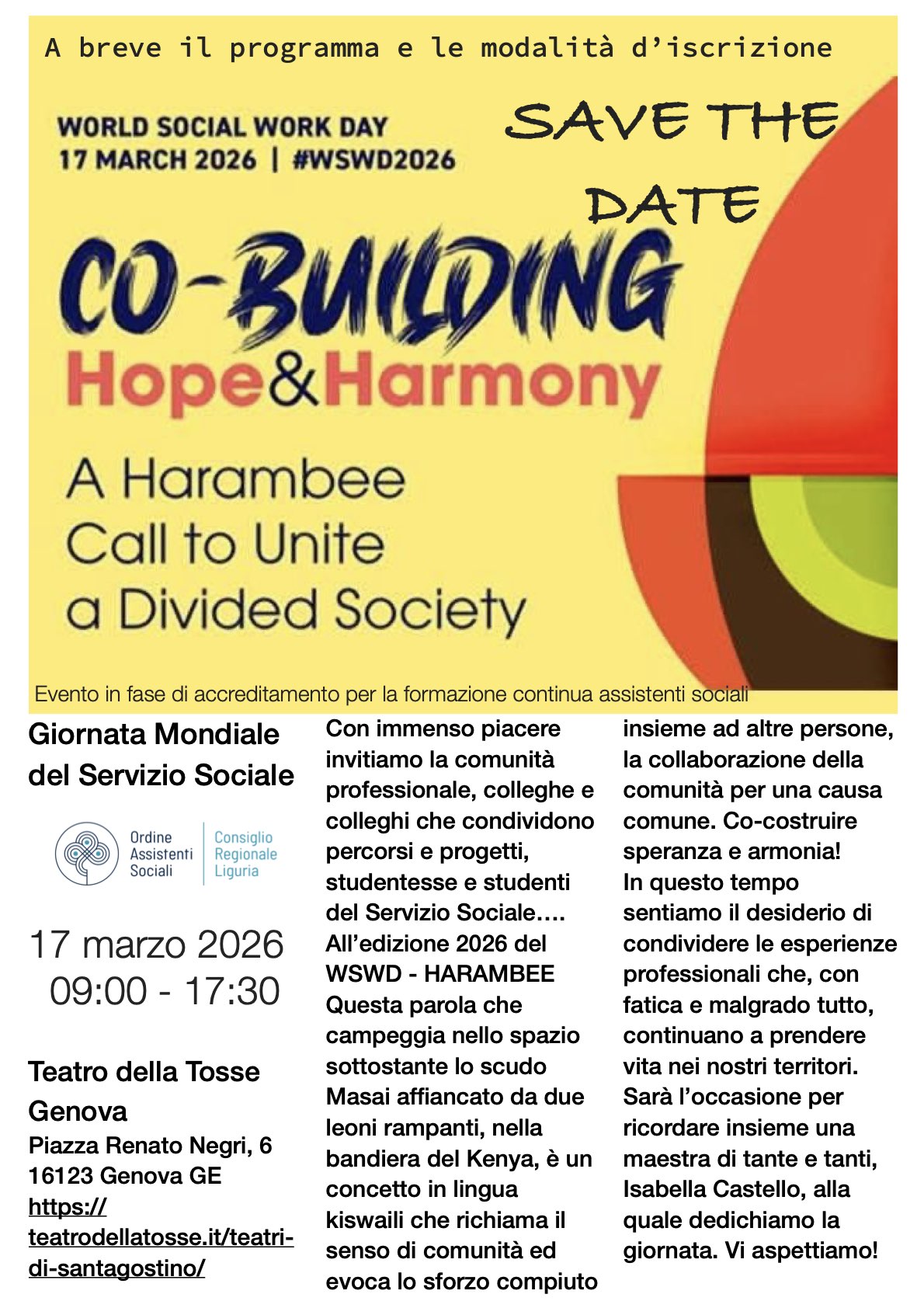 A breve il programma e le modalità d'iscrizione

WORLD SOCIAL WORK DAY
17 MARCH 2026 | #WSWD2026

SAVE THE DATE

CO-BUILDING
Hope&Harmony

A Harambee
Call to Unite
a Divided Society

Evento in fase di accreditamento per la formazione continua assistenti sociali

Giornata Mondiale del Servizio Sociale

Ordine Assistenti Sociali | Consiglio Regionale Liguria

17 marzo 2026
09:00 - 17:30

Teatro della Tosse
Genova
Piazza Renato Negri, 6
16123 Genova GE
https://teatrodellatosse.it/teatri-di-santagostino/

Con immenso piacere invitiamo la comunità professionale, colleghe e colleghi che condividono percorsi e progetti, studentesse e studenti del Servizio Sociale….
All'edizione 2026 del WSWD - HARAMBEE
Questa parola che campeggia nello spazio sottostante lo scudo Masai affiancato da due leoni rampanti, nella bandiera del Kenya, è un concetto in lingua kiswaili che richiama il senso di comunità ed evoca lo sforzo compiuto insieme ad altre persone, la collaborazione della comunità per una causa comune. Co-costruire speranza e armonia!
In questo tempo sentiamo il desiderio di condividere le esperienze professionali che, con fatica e malgrado tutto, continuano a prendere vita nei nostri territori.
Sarà l'occasione per ricordare insieme una maestra di tante e tanti, Isabella Castello, alla quale dedichiamo la giornata. Vi aspettiamo!